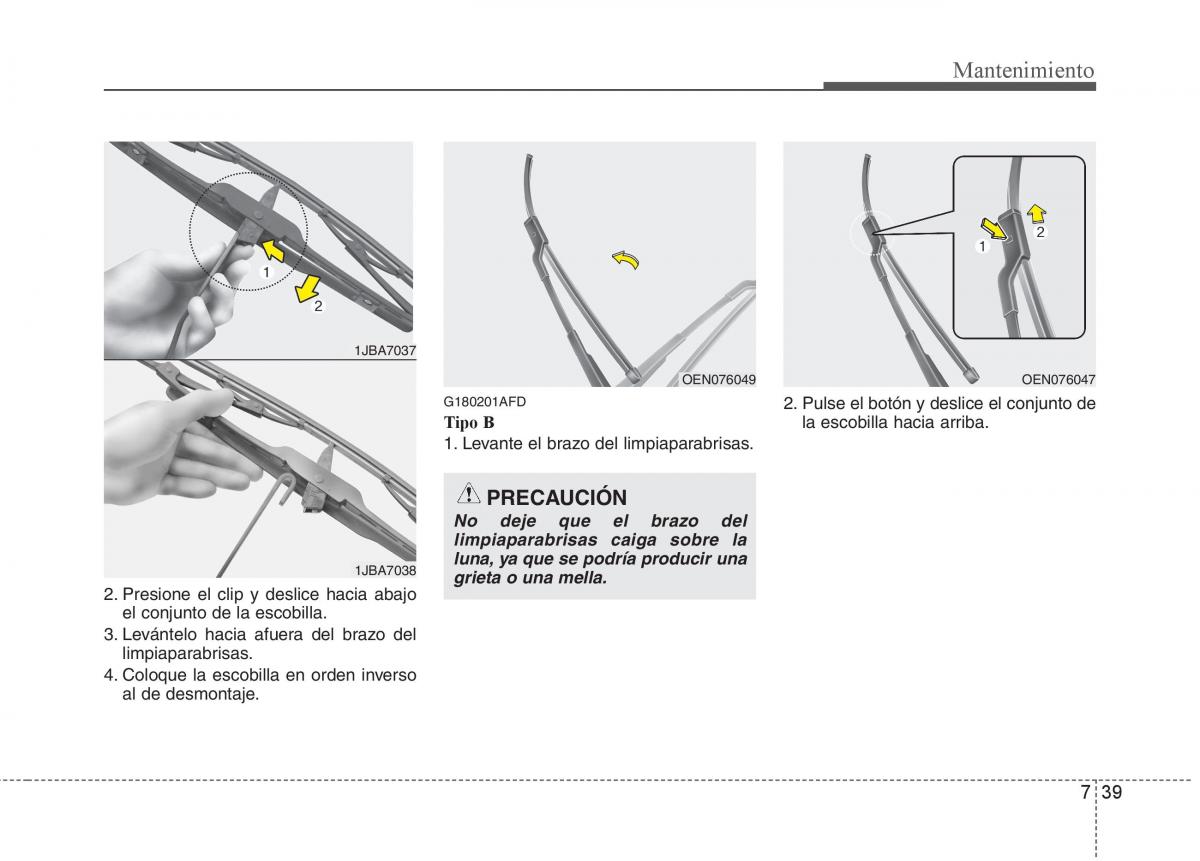 Mantenimiento

1

2

1JBA7037

1JBA7038

2. Presione el clip y deslice hacia abajo el conjunto de la escobilla.

3. Levántelo hacia afuera del brazo del limpiaparabrisas.

4. Coloque la escobilla en orden inverso al de desmontaje.

OEN076049

G180201AFD

Tipo B

1. Levante el brazo del limpiaparabrisas.

PRECAUCIÓN

No deje que el brazo del limpiaparabrisas caiga sobre la luna, ya que se podría producir una grieta o una mella.

1

2

OEN076047

2. Pulse el botón y deslice el conjunto de la escobilla hacia arriba.

7 39